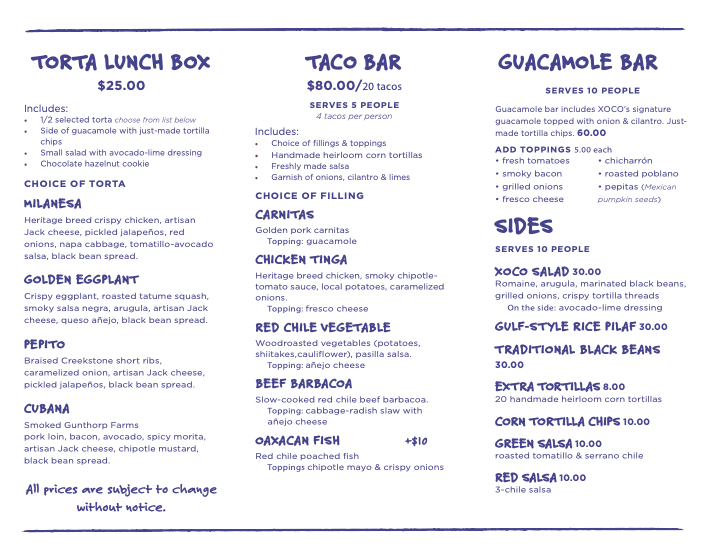 TORTA LUNCH BOX
$25.00

Includes:
• 1/2 selected torta choose from list below
• Side of guacamole with just-made tortilla chips
• Small salad with avocado-lime dressing
• Chocolate hazelnut cookie

CHOICE OF TORTA

MILANESA
Heritage breed crispy chicken, artisan Jack cheese, pickled jalapeños, red onions, napa cabbage, tomatillo-avocado salsa, black bean spread.

GOLDEN EGGPLANT
Crispy eggplant, roasted tatume squash, smoky salsa negra, arugula, artisan Jack cheese, queso añejo, black bean spread.

PEPITO
Braised Creekstone short ribs, caramelized onion, artisan Jack cheese, pickled jalapeños, black bean spread.

CUBANA
Smoked Gunthorp Farms pork loin, bacon, avocado, spicy morita, artisan Jack cheese, chipotle mustard, black bean spread.

All prices are subject to change without notice.

TACO BAR
$80.00/20 tacos

SERVES 5 PEOPLE
4 tacos per person

Includes:
• Choice of fillings & toppings
• Handmade heirloom corn tortillas
• Freshly made salsa
• Garnish of onions, cilantro & limes

CHOICE OF FILLING

CARNITAS
Golden pork carnitas
Topping: guacamole

CHICKEN TINGA
Heritage breed chicken, smoky chipotle-tomato sauce, local potatoes, caramelized onions.
Topping: fresco cheese

RED CHILE VEGETABLE
Woodroasted vegetables (potatoes, shiitakes,cauliflower), pasilla salsa.
Topping: añejo cheese

BEEF BARBACOA
Slow-cooked red chile beef barbacoa.
Topping: cabbage-radish slaw with añejo cheese

OAXACAN FISH +$10
Red chile poached fish
Toppings chipotle mayo & crispy onions

GUACAMOLE BAR

SERVES 10 PEOPLE

Guacamole bar includes XOCO's signature guacamole topped with onion & cilantro. Just-made tortilla chips. 60.00

ADD TOPPINGS 5.00 each
• fresh tomatoes
• smoky bacon
• grilled onions
• fresco cheese
• chicharrón
• roasted poblano
• pepitas (Mexican pumpkin seeds)

SIDES

SERVES 10 PEOPLE

XOCO SALAD 30.00
Romaine, arugula, marinated black beans, grilled onions, crispy tortilla threads
On the side: avocado-lime dressing

GULF-STYLE RICE PILAF 30.00

TRADITIONAL BLACK BEANS 30.00

EXTRA TORTILLAS 8.00
20 handmade heirloom corn tortillas

CORN TORTILLA CHIPS 10.00

GREEN SALSA 10.00
roasted tomatillo & serrano chile

RED SALSA 10.00
3-chile salsa